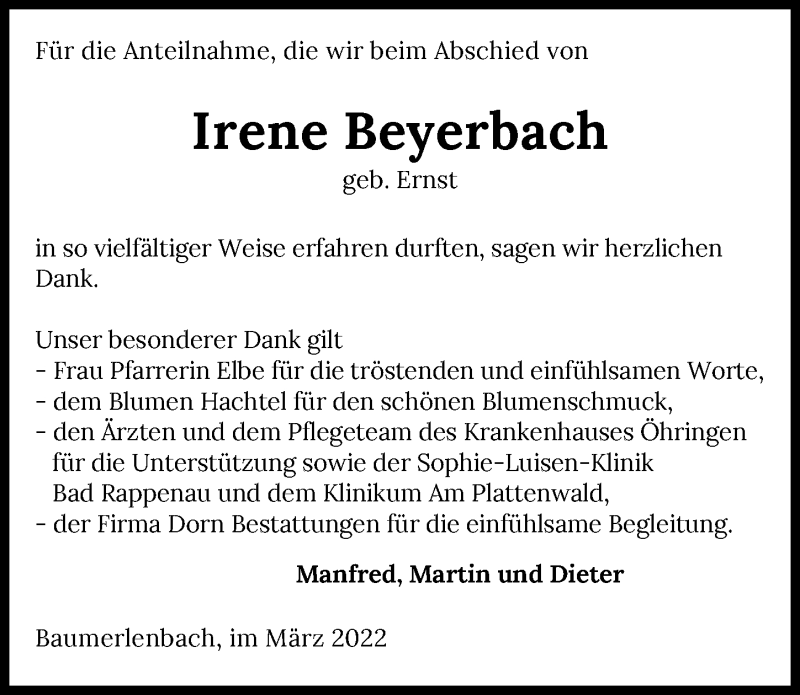 Für die Anteilnahme, die wir beim Abschied von

Irene Beyerbach
geb. Ernst

in so vielfältiger Weise erfahren durften, sagen wir herzlichen Dank.

Unser besonderer Dank gilt
- Frau Pfarrerin Elbe für die tröstenden und einfühlsamen Worte,
- dem Blumen Hachtel für den schönen Blumenschmuck,
- den Ärzten und dem Pflegeteam des Krankenhauses Öhringen für die Unterstützung sowie der Sophie-Luisen-Klinik Bad Rappenau und dem Klinikum Am Plattenwald,
- der Firma Dorn Bestattungen für die einfühlsame Begleitung.

Manfred, Martin und Dieter

Baumerlenbach, im März 2022